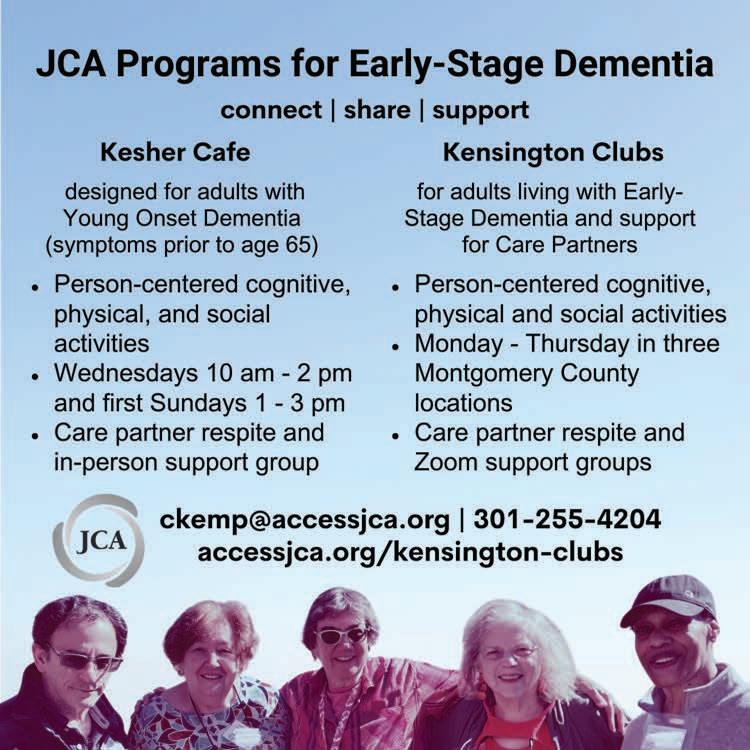 JCA Programs for Early-Stage Dementia

connect | share | support

Kesher Cafe

designed for adults with Young Onset Dementia (symptoms prior to age 65)

• Person-centered cognitive, physical, and social activities
• Wednesdays 10 am - 2 pm and first Sundays 1 - 3 pm
• Care partner respite and in-person support group

Kensington Clubs

for adults living with Early-Stage Dementia and support for Care Partners

• Person-centered cognitive, physical and social activities
• Monday - Thursday in three Montgomery County locations
• Care partner respite and Zoom support groups

JCA

ckemp@accessjca.org | 301-255-4204
accessjca.org/kensington-clubs